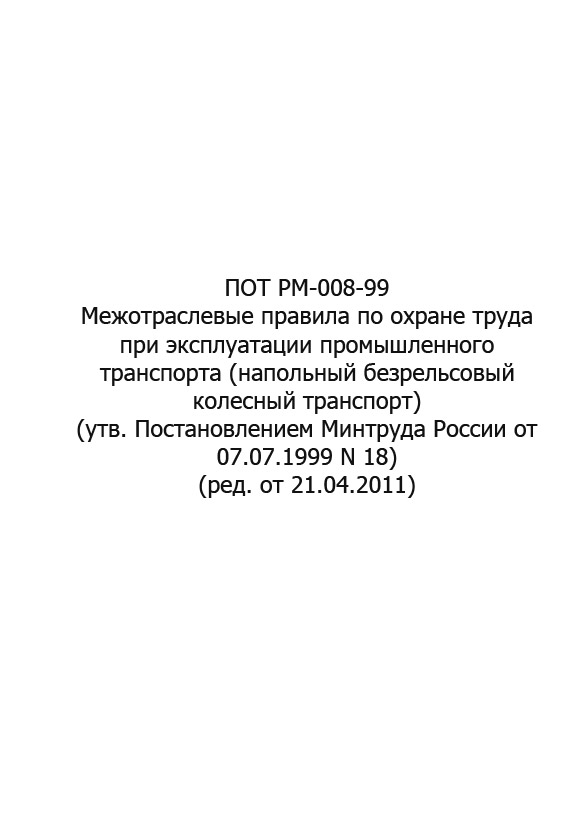 ПОТ РМ-008-99
Межотраслевые правила по охране труда при эксплуатации промышленного транспорта (напольный безрельсовый колесный транспорт)
(утв. Постановлением Минтруда России от 07.07.1999 N 18)
(ред. от 21.04.2011)